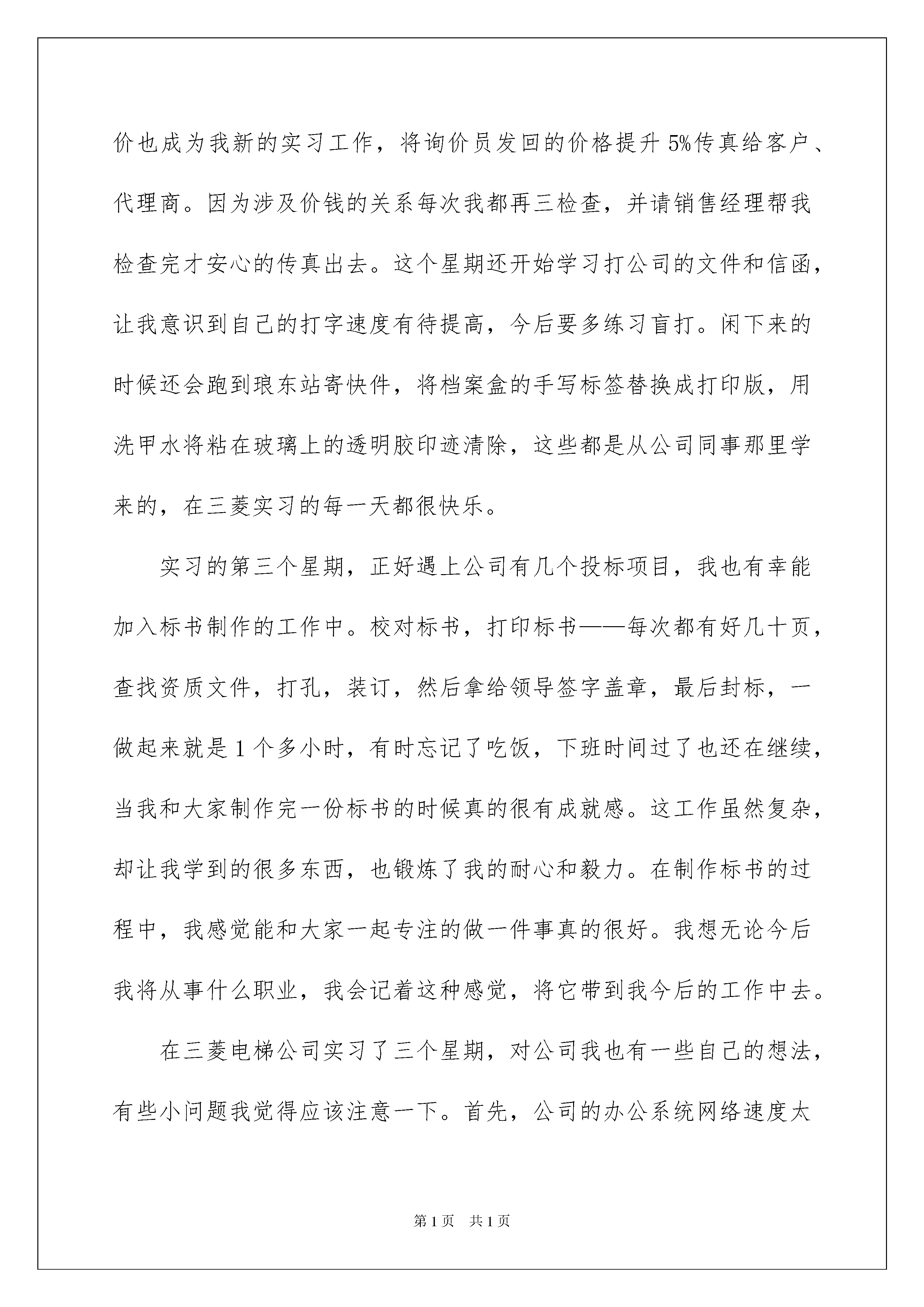 价也成为我新的实习工作，将询价员发回的价格提升 5%传真给客户、代理商。因为涉及价钱的关系每次我都再三检查，并请销售经理帮我检查完才安心的传真出去。这个星期还开始学习打公司的文件和信函，让我意识到自己的打字速度有待提高，今后要多练习盲打。闲下来的时候还会跑到琅东站寄快件，将档案盒的手写标签替换成打印版，用洗甲水将粘在玻璃上的透明胶印迹清除，这些都是从公司同事那里学来的，在三菱实习的每一天都很快乐。

实习的第三个星期，正好遇上公司有几个投标项目，我也有幸能加入标书制作的工作中。校对标书，打印标书——每次都有好几十页，查找资质文件，打孔，装订，然后拿给领导签字盖章，最后封标，一做起来就是 1 个多小时，有时忘记了吃饭，下班时间过了也还在继续，当我和大家制作完一份标书的时候真的很有成就感。这工作虽然复杂，却让我学到的很多东西，也锻炼了我的耐心和毅力。在制作标书的过程中，我感觉能和大家一起专注的做一件事真的很好。我想无论今后我将从事什么职业，我会记着这种感觉，将它带到我今后的工作中去。

在三菱电梯公司实习了三个星期，对公司我也有一些自己的想法，有些小问题我觉得应该注意一下。首先，公司的办公系统网络速度太

第 1 页 共 1 页